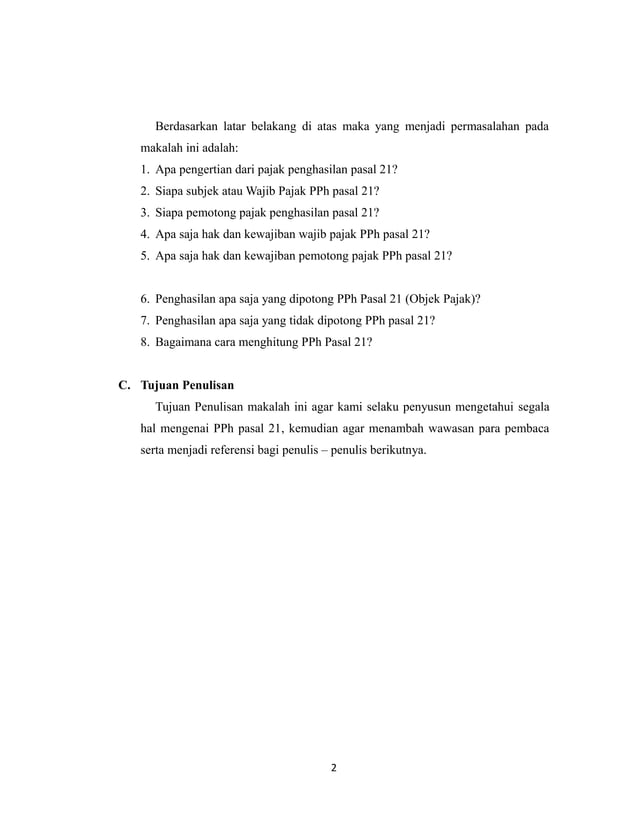 Berdasarkan latar belakang di atas maka yang menjadi permasalahan pada makalah ini adalah:

1. Apa pengertian dari pajak penghasilan pasal 21?
2. Siapa subjek atau Wajib Pajak PPh pasal 21?
3. Siapa pemotong pajak penghasilan pasal 21?
4. Apa saja hak dan kewajiban wajib pajak PPh pasal 21?
5. Apa saja hak dan kewajiban pemotong pajak PPh pasal 21?

6. Penghasilan apa saja yang dipotong PPh Pasal 21 (Objek Pajak)?
7. Penghasilan apa saja yang tidak dipotong PPh pasal 21?
8. Bagaimana cara menghitung PPh Pasal 21?

C. Tujuan Penulisan

Tujuan Penulisan makalah ini agar kami selaku penyusun mengetahui segala hal mengenai PPh pasal 21, kemudian agar menambah wawasan para pembaca serta menjadi referensi bagi penulis – penulis berikutnya.

2